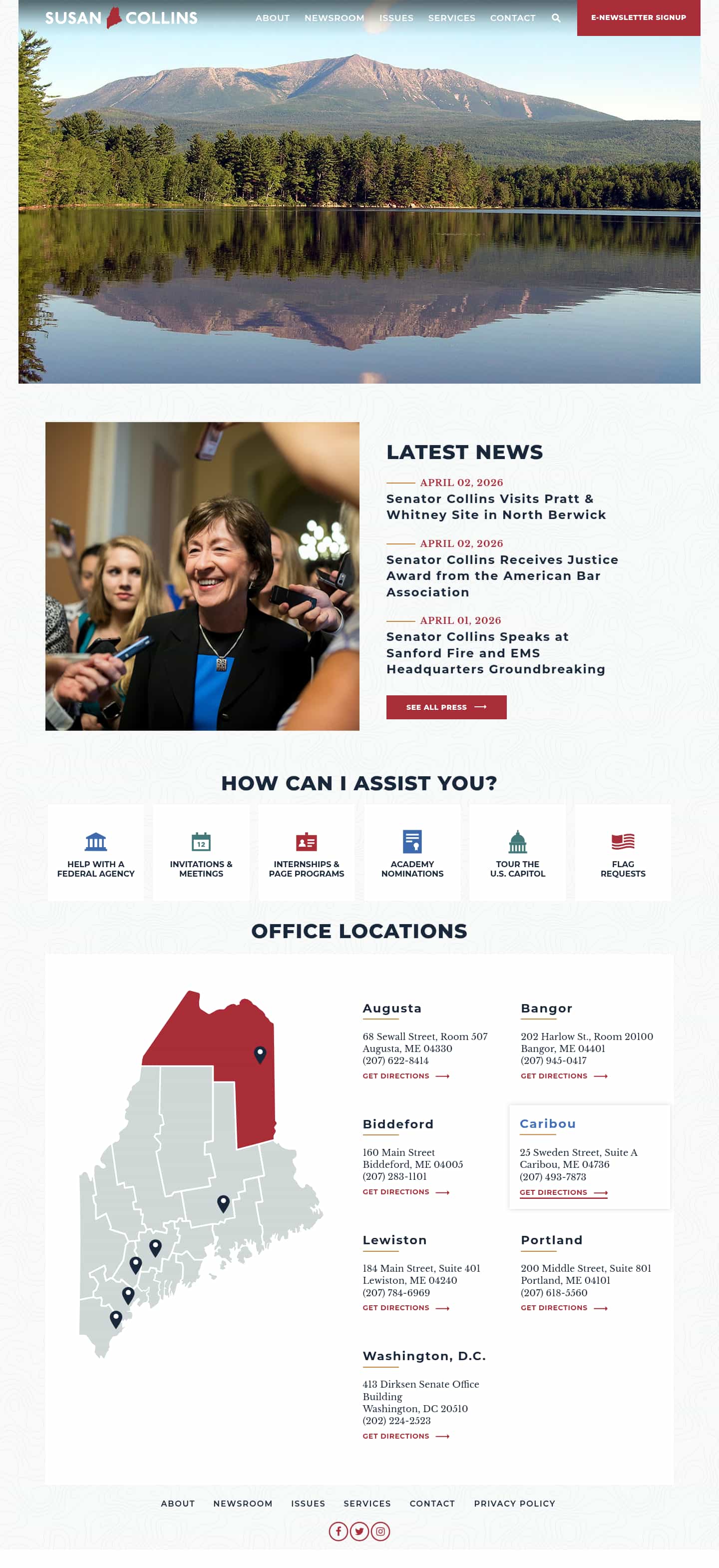 SUSAN COLLINS

ABOUT NEWSROOM ISSUES SERVICES CONTACT

E-NEWSLETTER SIGNUP

LATEST NEWS

APRIL 02, 2026
Senator Collins Visits Pratt & Whitney Site in North Berwick

APRIL 02, 2026
Senator Collins Receives Justice Award from the American Bar Association

APRIL 01, 2026
Senator Collins Speaks at Sanford Fire and EMS Headquarters Groundbreaking

SEE ALL PRESS

HOW CAN I ASSIST YOU?

HELP WITH A FEDERAL AGENCY

12

INVITATIONS & MEETINGS

INTERNSHIPS & PAGE PROGRAMS

ACADEMY NOMINATIONS

TOUR THE U.S. CAPITOL

FLAG REQUESTS

OFFICE LOCATIONS

Augusta

68 Sewall Street, Room 507
Augusta, ME 04330
(207) 622-8414
GET DIRECTIONS

Bangor

202 Harlow St., Room 20100
Bangor, ME 04401
(207) 945-0417
GET DIRECTIONS

Biddeford

160 Main Street
Biddeford, ME 04005
(207) 283-1101
GET DIRECTIONS

Caribou

25 Sweden Street, Suite A
Caribou, ME 04736
(207) 493-7873
GET DIRECTIONS

Lewiston

184 Main Street, Suite 401
Lewiston, ME 04240
(207) 784-6969
GET DIRECTIONS

Portland

200 Middle Street, Suite 801
Portland, ME 04101
(207) 618-5560
GET DIRECTIONS

Washington, D.C.

413 Dirksen Senate Office Building
Washington, DC 20510
(202) 224-2523
GET DIRECTIONS

ABOUT NEWSROOM ISSUES SERVICES CONTACT PRIVACY POLICY